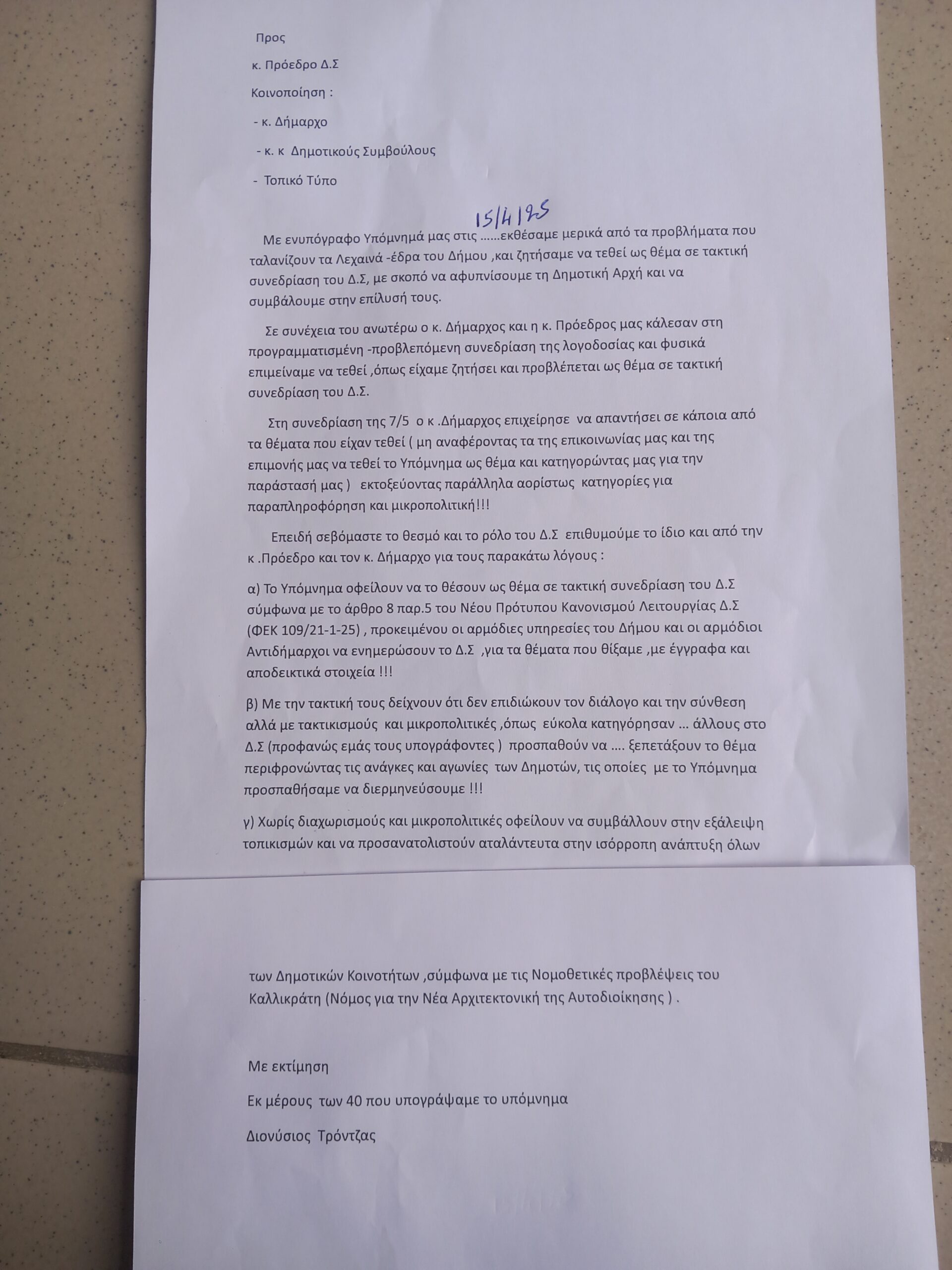 Προς

κ. Πρόεδρο Δ.Σ

Κοινοποίηση :

- κ. Δήμαρχο

- κ. κ Δημοτικούς Συμβούλους

- Τοπικό Τύπο

15/4/25

Με ενυπόγραφο Υπόμνημά μας στις ......εκθέσαμε μερικά από τα προβλήματα που ταλανίζουν τα Λεχαινά -έδρα του Δήμου ,και ζητήσαμε να τεθεί ως θέμα σε τακτική συνεδρίαση του Δ.Σ, με σκοπό να αφυπνίσουμε τη Δημοτική Αρχή και να συμβάλουμε στην επίλυσή τους.

Σε συνέχεια του ανωτέρω ο κ. Δήμαρχος και η κ. Πρόεδρος μας κάλεσαν στη προγραμματισμένη -προβλεπόμενη συνεδρίαση της λογοδοσίας και φυσικά επιμείναμε να τεθεί ,όπως είχαμε ζητήσει και προβλέπεται ως θέμα σε τακτική συνεδρίαση του Δ.Σ.

Στη συνεδρίαση της 7/5 ο κ .Δήμαρχος επιχείρησε να απαντήσει σε κάποια από τα θέματα που είχαν τεθεί ( μη αναφέροντας τα της επικοινωνίας μας και της επιμονής μας να τεθεί το Υπόμνημα ως θέμα και κατηγορώντας μας για την παράστασή μας ) εκτοξεύοντας παράλληλα αορίστως κατηγορίες για παραπληροφόρηση και μικροπολιτική!!!

Επειδή σεβόμαστε το θεσμό και το ρόλο του Δ.Σ επιθυμούμε το ίδιο και από την κ .Πρόεδρο και τον κ. Δήμαρχο για τους παρακάτω λόγους :

α) Το Υπόμνημα οφείλουν να το θέσουν ως θέμα σε τακτική συνεδρίαση του Δ.Σ σύμφωνα με το άρθρο 8 παρ.5 του Νέου Πρότυπου Κανονισμού Λειτουργίας Δ.Σ (ΦΕΚ 109/21-1-25) , προκειμένου οι αρμόδιες υπηρεσίες του Δήμου και οι αρμόδιοι Αντιδήμαρχοι να ενημερώσουν το Δ.Σ ,για τα θέματα που θίξαμε ,με έγγραφα και αποδεικτικά στοιχεία !!!

β) Με την τακτική τους δείχνουν ότι δεν επιδιώκουν τον διάλογο και την σύνθεση αλλά με τακτικισμούς και μικροπολιτικές ,όπως εύκολα κατηγόρησαν ... άλλους στο Δ.Σ (προφανώς εμάς τους υπογράφοντες ) προσπαθούν να .... ξεπετάξουν το θέμα περιφρονώντας τις ανάγκες και αγωνίες των Δημοτών, τις οποίες με το Υπόμνημα προσπαθήσαμε να διερμηνεύσουμε !!!

γ) Χωρίς διαχωρισμούς και μικροπολιτικές οφείλουν να συμβάλλουν στην εξάλειψη τοπικισμών και να προσανατολιστούν αταλάντευτα στην ισόρροπη ανάπτυξη όλων

των Δημοτικών Κοινοτήτων ,σύμφωνα με τις Νομοθετικές προβλέψεις του Καλλικράτη (Νόμος για την Νέα Αρχιτεκτονική της Αυτοδιοίκησης ) .

Με εκτίμηση

Εκ μέρους των 40 που υπογράψαμε το υπόμνημα

Διονύσιος Τρόντζας